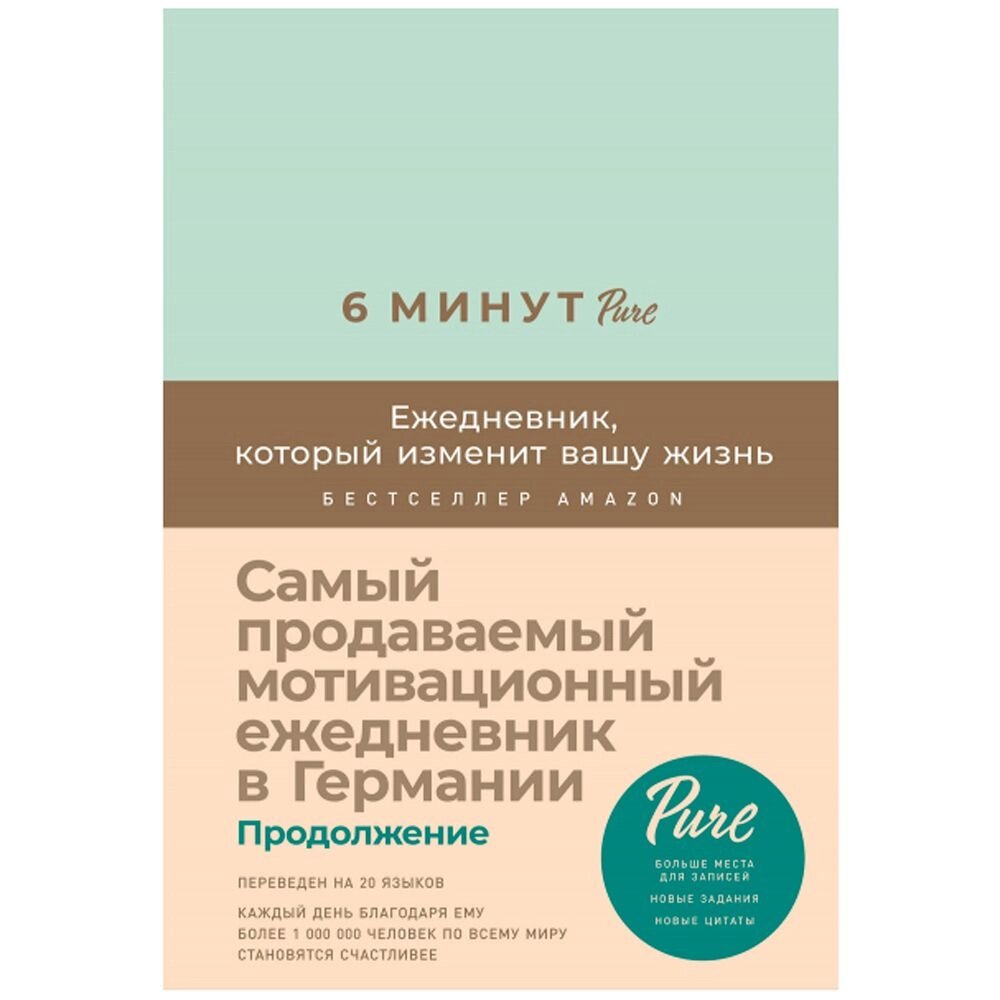 6 МИНУТ Pure

Ежедневник, который изменит вашу жизнь

БЕСТСЕЛЛЕР AMAZON

Самый продаваемый мотивационный ежедневник в Германии

Продолжение

ПЕРЕВЕДЕН НА 20 ЯЗЫКОВ

КАЖДЫЙ ДЕНЬ БЛАГОДАРЯ ЕМУ БОЛЕЕ 1 000 000 ЧЕЛОВЕК ПО ВСЕМУ МИРУ СТАНОВЯТСЯ СЧАСТЛИВЕЕ

Pure

БОЛЬШЕ МЕСТА ДЛЯ ЗАПИСЕЙ

НОВЫЕ ЗАДАНИЯ

НОВЫЕ ЦИТАТЫ